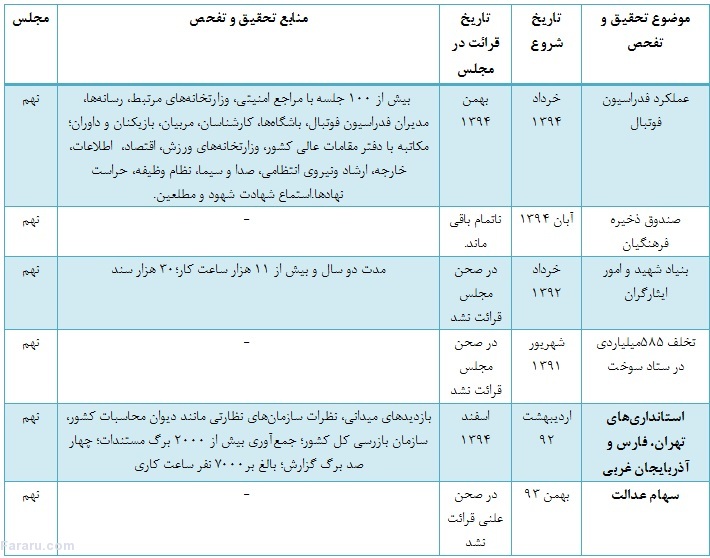 | موضوع تحقیق و تفحص | تاریخ شروع | تاریخ قرائت در مجلس | منابع تحقیق و تفحص | مجلس |
|---|---|---|---|---|
| عملکرد فدراسیون فوتبال | خرداد ۱۳۹۴ | بهمن ۱۳۹۴ | بیش از ۱۰۰ جلسه با مراجع امنیتی، وزارتخانه‌های مرتبط، رسانه‌ها، مدیران فدراسیون فوتبال، باشگاه‌ها، کارشناسان، مربیان، بازیکنان و داوران؛ مکاتبه با دفتر مقامات عالی کشور، وزارتخانه‌های ورزش، اقتصاد، اطلاعات، خارجه، ارشاد ونیروی انتظامی، صدا و سیما، نظام وظیفه، حراست نهادها.استماع شهادت شهود و مطلعین. | نهم |
| صندوق ذخیره فرهنگیان | آبان ۱۳۹۴ | ناتمام باقی ماند. | - | نهم |
| بنیاد شهید و امور ایثارگران | خرداد ۱۳۹۲ | در صحن مجلس قرائت نشد | مدت دو سال و بیش از ۱۱ هزار ساعت کار؛ ۳۰ هزار سند | نهم |
| تخلف ۵۸۵میلیاردی در ستاد سوخت | شهریور ۱۳۹۱ | در صحن مجلس قرائت نشد | - | نهم |
| استانداری‌های تهران، فارس و آذربایجان غربی | اردیبهشت ۹۲ | اسفند ۱۳۹۴ | بازدیدهای میدانی، نظرات سازمان‌های نظارتی مانند دیوان محاسبات کشور، سازمان بازرسی کل کشور؛ جمع‌آوری بیش از ۲۰۰۰ برگ مستندات؛ چهار صد برگ گزارش؛ بالغ بر ۷۰۰۰ نفر ساعت کاری | نهم |
| سهام عدالت | بهمن ۹۳ | در صحن علنی قرائت نشد | - | نهم |

Fararu.com